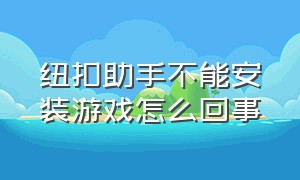 纽扣助手不能安装游戏怎么回事